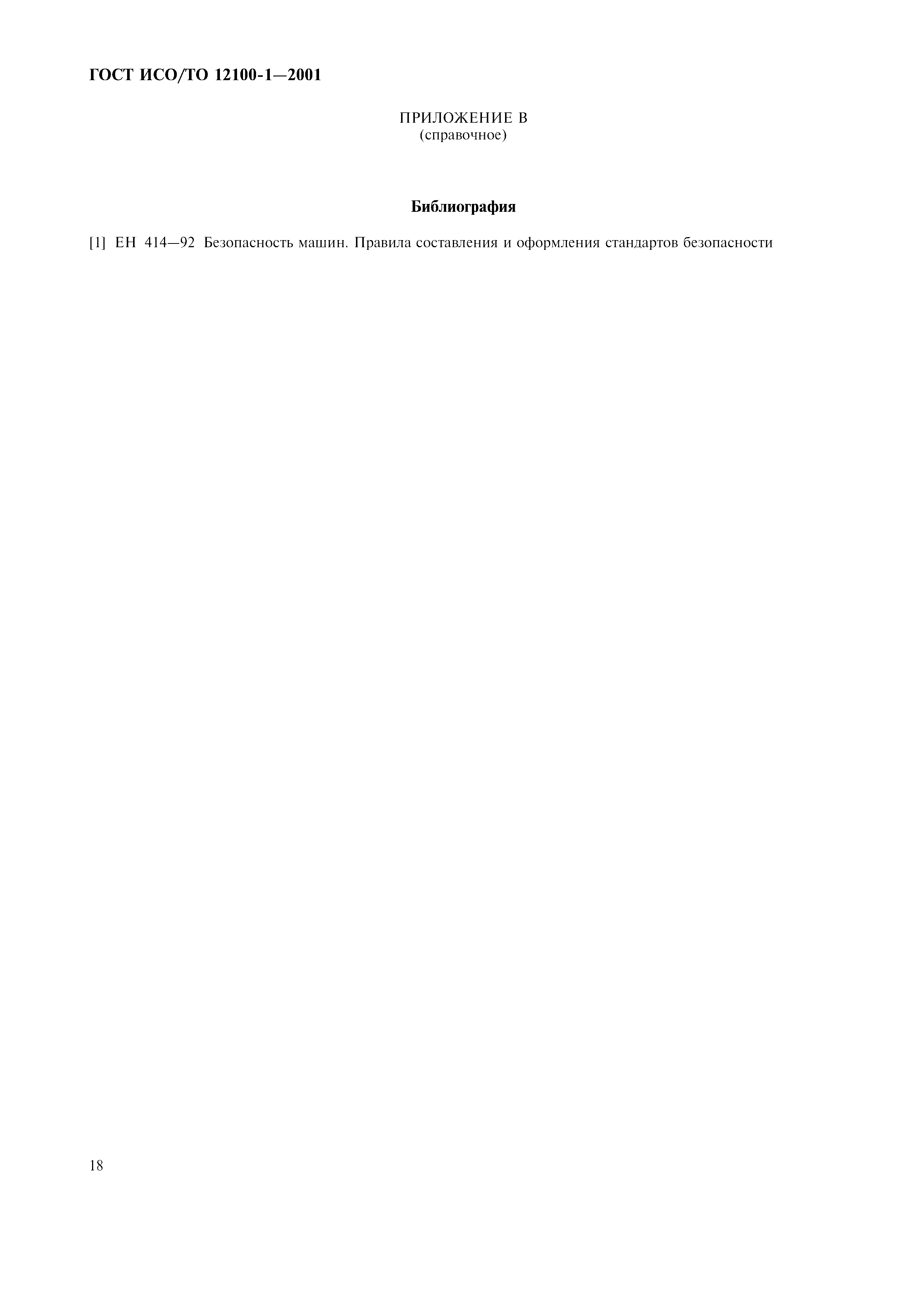 ГОСТ ИСО/ТО 12100-1—2001

ПРИЛОЖЕНИЕ В
(справочное)

Библиография

[1] ЕН 414—92 Безопасность машин. Правила составления и оформления стандартов безопасности

18